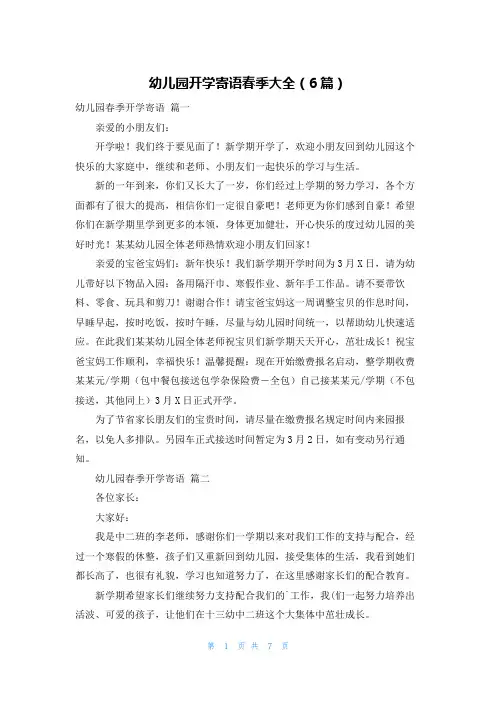 幼儿园开学寄语春季大全（6篇）

幼儿园春季开学寄语 篇一

亲爱的小朋友们：

开学啦！我们终于要见面了！新学期开学了，欢迎小朋友回到幼儿园这个快乐的大家庭中，继续和老师、小朋友们一起快乐的学习与生活。

新的一年到来，你们又长大了一岁，你们经过上学期的努力学习，各个方面都有了很大的提高，相信你们一定很自豪吧！老师更为你们感到自豪！希望你们在新学期里学到更多的本领，身体更加健壮，开心快乐的度过幼儿园的美好时光！某某幼儿园全体老师热情欢迎小朋友们回家！

亲爱的宝爸宝妈们：新年快乐！我们新学期开学时间为3月X日，请为幼儿带好以下物品入园：备用隔汗巾、寒假作业、新年手工作品。请不要带饮料、零食、玩具和剪刀！谢谢合作！请宝爸宝妈这一周调整宝贝的作息时间，早睡早起，按时吃饭，按时午睡，尽量与幼儿园时间统一，以帮助幼儿快速适应。在此我们某某幼儿园全体老师祝宝贝们新学期天天开心，茁壮成长！祝宝爸宝妈工作顺利，幸福快乐！温馨提醒：现在开始缴费报名启动，整学期收费某某元/学期（包中餐包接送包学杂保险费－全包）自己接某某元/学期（不包接送，其他同上）3月X日正式开学。

为了节省家长朋友们的宝贵时间，请尽量在缴费报名规定时间内来园报名，以免人多排队。另园车正式接送时间暂定为3月2日，如有变动另行通知。

幼儿园春季开学寄语 篇二

各位家长：

大家好：

我是中二班的李老师，感谢你们一学期以来对我们工作的支持与配合，经过一个寒假的休整，孩子们又重新回到幼儿园，接受集体的生活，我看到她们都长高了，也很有礼貌，学习也知道努力了，在这里感谢家长们的配合教育。

新学期希望家长们继续努力支持配合我们的工作，我们一起努力培养出活泼、可爱的孩子，让他们在十三幼中二班这个大集体中茁壮成长。

第 1 页 共 7 页